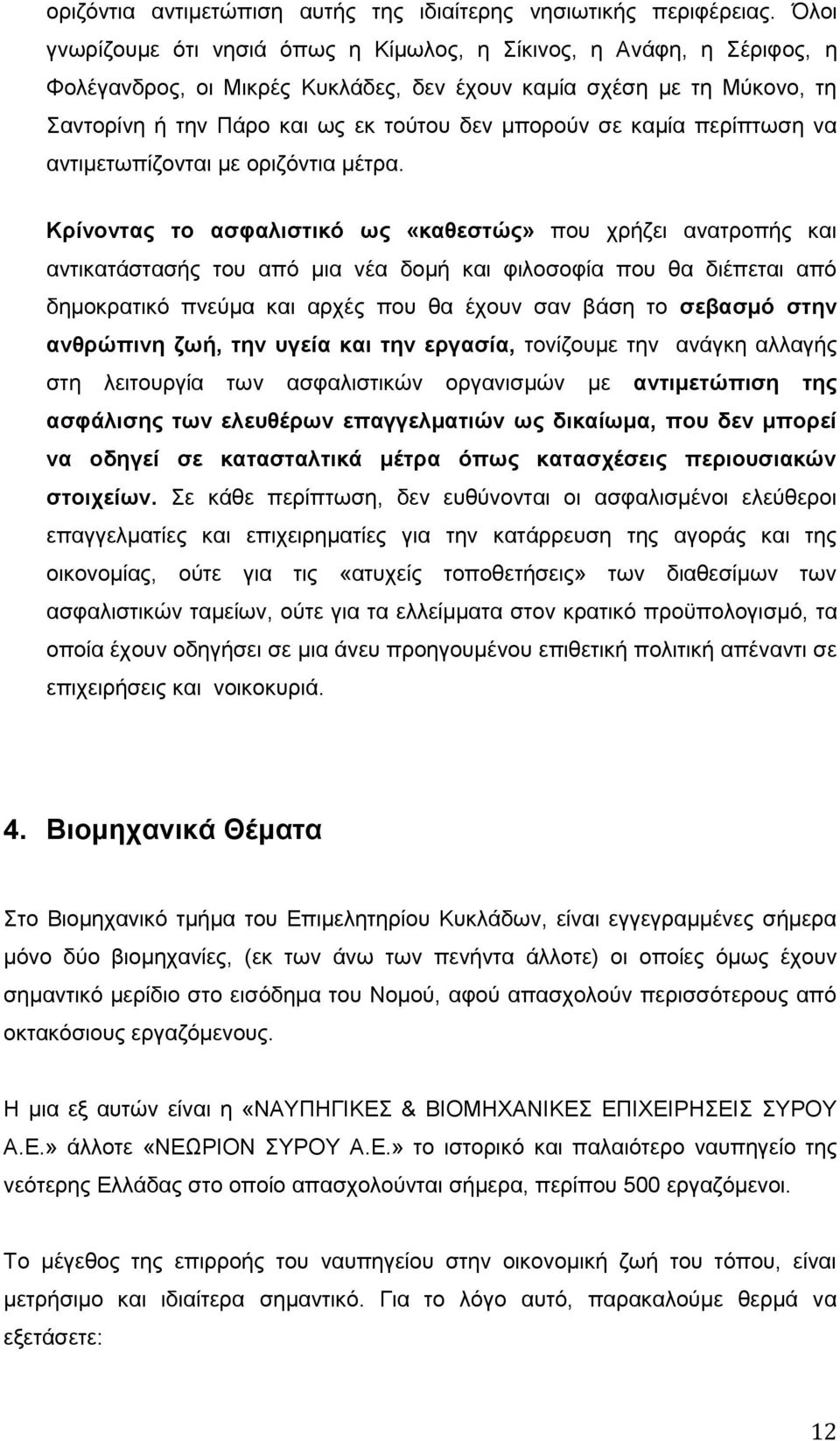 οριζόντια αντιμετώπιση αυτής της ιδιαίτερης νησιωτικής περιφέρειας. Όλοι γνωρίζουμε ότι νησιά όπως η Κίμωλος, η Σίκινος, η Ανάφη, η Σέριφος, η Φολέγανδρος, οι Μικρές Κυκλάδες, δεν έχουν καμία σχέση με τη Μύκονο, τη Σαντορίνη ή την Πάρο και ως εκ τούτου δεν μπορούν σε καμία περίπτωση να αντιμετωπίζονται με οριζόντια μέτρα.

Κρίνοντας το ασφαλιστικό ως «καθεστώς» που χρήζει ανατροπής και αντικατάστασής του από μια νέα δομή και φιλοσοφία που θα διέπεται από δημοκρατικό πνεύμα και αρχές που θα έχουν σαν βάση το σεβασμό στην ανθρώπινη ζωή, την υγεία και την εργασία, τονίζουμε την ανάγκη αλλαγής στη λειτουργία των ασφαλιστικών οργανισμών με αντιμετώπιση της ασφάλισης των ελευθέρων επαγγελματιών ως δικαίωμα, που δεν μπορεί να οδηγεί σε κατασταλτικά μέτρα όπως κατασχέσεις περιουσιακών στοιχείων. Σε κάθε περίπτωση, δεν ευθύνονται οι ασφαλισμένοι ελεύθεροι επαγγελματίες και επιχειρηματίες για την κατάρρευση της αγοράς και της οικονομίας, ούτε για τις «ατυχείς τοποθετήσεις» των διαθεσίμων των ασφαλιστικών ταμείων, ούτε για τα ελλείμματα στον κρατικό προϋπολογισμό, τα οποία έχουν οδηγήσει σε μια άνευ προηγουμένου επιθετική πολιτική απέναντι σε επιχειρήσεις και νοικοκυριά.

4. Βιομηχανικά Θέματα

Στο Βιομηχανικό τμήμα του Επιμελητηρίου Κυκλάδων, είναι εγγεγραμμένες σήμερα μόνο δύο βιομηχανίες, (εκ των άνω των πενήντα άλλοτε) οι οποίες όμως έχουν σημαντικό μερίδιο στο εισόδημα του Νομού, αφού απασχολούν περισσότερους από οκτακόσιους εργαζόμενους.

Η μια εξ αυτών είναι η «ΝΑΥΠΗΓΙΚΕΣ & ΒΙΟΜΗΧΑΝΙΚΕΣ ΕΠΙΧΕΙΡΗΣΕΙΣ ΣΥΡΟΥ Α.Ε.» άλλοτε «ΝΕΩΡΙΟΝ ΣΥΡΟΥ Α.Ε.» το ιστορικό και παλαιότερο ναυπηγείο της νεότερης Ελλάδας στο οποίο απασχολούνται σήμερα, περίπου 500 εργαζόμενοι.

Το μέγεθος της επιρροής του ναυπηγείου στην οικονομική ζωή του τόπου, είναι μετρήσιμο και ιδιαίτερα σημαντικό. Για το λόγο αυτό, παρακαλούμε θερμά να εξετάσετε:

12